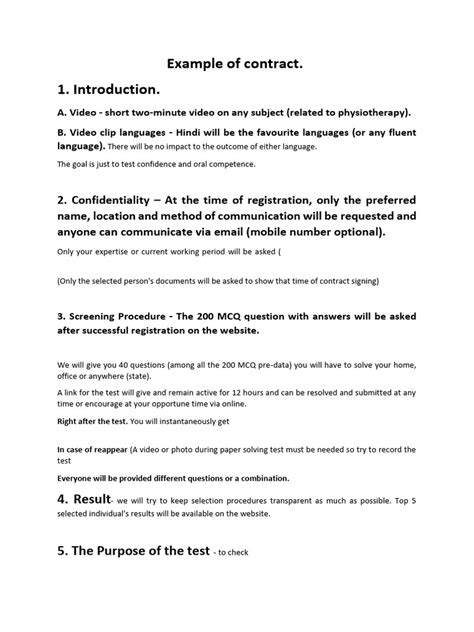 Example of contract.

1. Introduction.

A. Video - short two-minute video on any subject (related to physiotherapy).

B. Video clip languages - Hindi will be the favourite languages (or any fluent language). There will be no impact to the outcome of either language.

The goal is just to test confidence and oral competence.

2. Confidentiality – At the time of registration, only the preferred name, location and method of communication will be requested and anyone can communicate via email (mobile number optional).

Only your expertise or current working period will be asked (

(Only the selected person's documents will be asked to show that time of contract signing)

3. Screening Procedure - The 200 MCQ question with answers will be asked after successful registration on the website.

We will give you 40 questions (among all the 200 MCQ pre-data) you will have to solve your home, office or anywhere (state).

A link for the test will give and remain active for 12 hours and can be resolved and submitted at any time or encourage at your opportune time via online.

Right after the test. You will instantaneously get

In case of reappear (A video or photo during paper solving test must be needed so try to record the test

Everyone will be provided different questions or a combination.

4. Result- we will try to keep selection procedures transparent as much as possible. Top 5 selected individual's results will be available on the website.

5. The Purpose of the test - to check